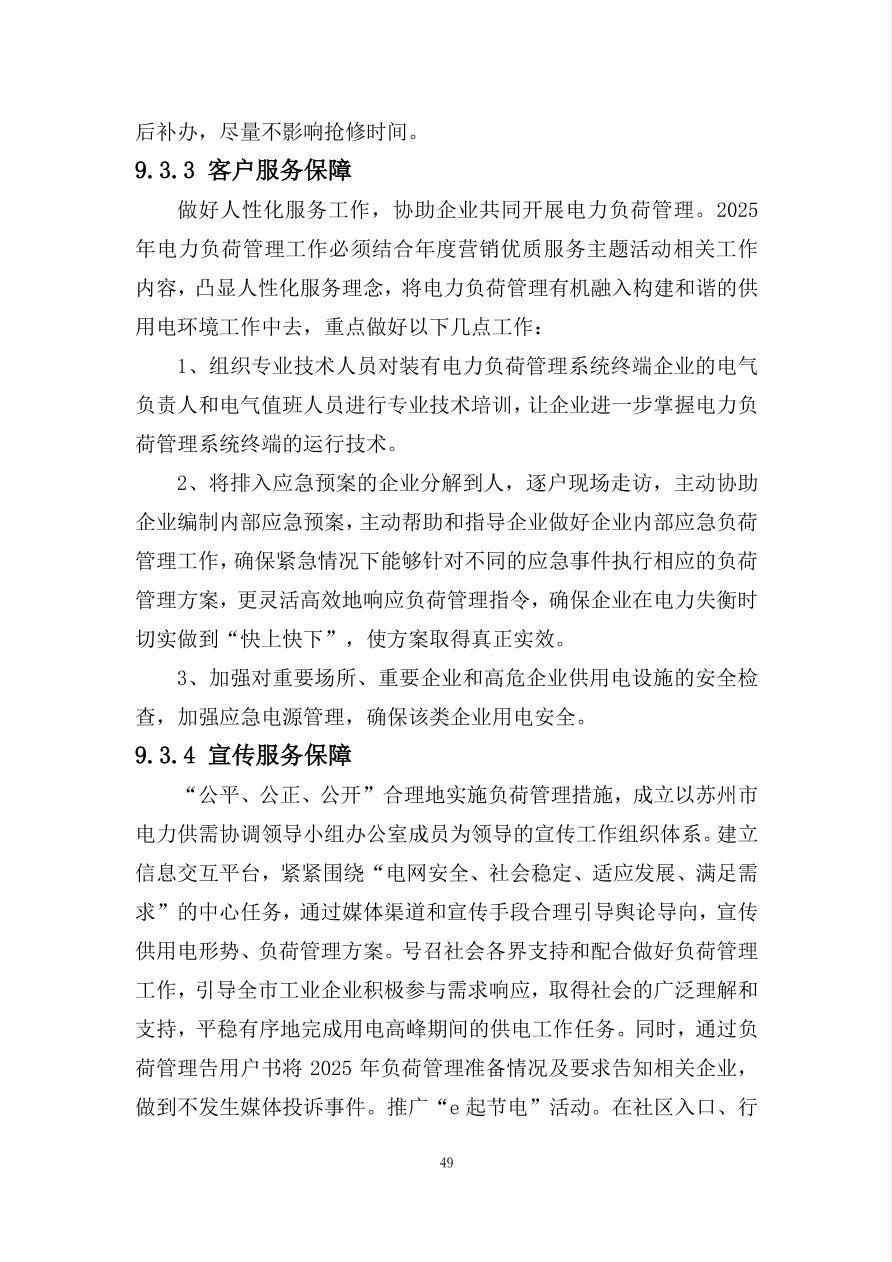 后补办，尽量不影响抢修时间。

9.3.3 客户服务保障

做好人性化服务工作，协助企业共同开展电力负荷管理。2025年电力负荷管理工作必须结合年度营销优质服务主题活动相关工作内容，凸显人性化服务理念，将电力负荷管理有机融入构建和谐的供用电环境工作中去，重点做好以下几点工作：

1、组织专业技术人员对装有电力负荷管理系统终端企业的电气负责人和电气值班人员进行专业技术培训，让企业进一步掌握电力负荷管理系统终端的运行技术。

2、将排入应急预案的企业分解到人，逐户现场走访，主动协助企业编制内部应急预案，主动帮助和指导企业做好企业内部应急负荷管理工作，确保紧急情况下能够针对不同的应急事件执行相应的负荷管理方案，更灵活高效地响应负荷管理指令，确保企业在电力失衡时切实做到“快上快下”，使方案取得真正实效。

3、加强对重要场所、重要企业和高危企业供用电设施的安全检查，加强应急电源管理，确保该类企业用电安全。

9.3.4 宣传服务保障

“公平、公正、公开”合理地实施负荷管理措施，成立以苏州市电力供需协调领导小组办公室成员为领导的宣传工作组织体系。建立信息交互平台，紧紧围绕“电网安全、社会稳定、适应发展、满足需求”的中心任务，通过媒体渠道和宣传手段合理引导舆论导向，宣传供用电形势、负荷管理方案。号召社会各界支持和配合做好负荷管理工作，引导全市工业企业积极参与需求响应，取得社会的广泛理解和支持，平稳有序地完成用电高峰期间的供电工作任务。同时，通过负荷管理告用户书将 2025 年负荷管理准备情况及要求告知相关企业，做到不发生媒体投诉事件。推广“e 起节电”活动。在社区入口、行

49